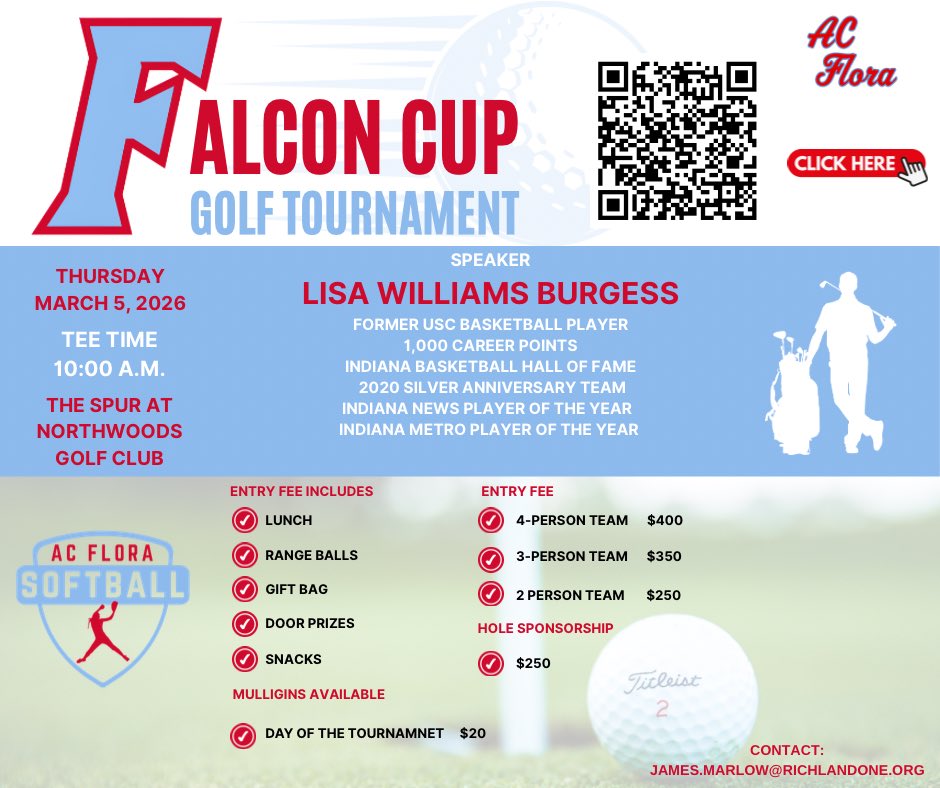 FALCON CUP
GOLF TOURNAMENT

AC Flora

CLICK HERE

THURSDAY
MARCH 5, 2026

TEE TIME
10:00 A.M.

THE SPUR AT NORTHWOODS GOLF CLUB

SPEAKER
LISA WILLIAMS BURGESS
FORMER USC BASKETBALL PLAYER
1,000 CAREER POINTS
INDIANA BASKETBALL HALL OF FAME
2020 SILVER ANNIVERSARY TEAM
INDIANA NEWS PLAYER OF THE YEAR
INDIANA METRO PLAYER OF THE YEAR

AC FLORA
SOFTBALL

ENTRY FEE INCLUDES
LUNCH
RANGE BALLS
GIFT BAG
DOOR PRIZES
SNACKS

MULLIGINS AVAILABLE
DAY OF THE TOURNAMNET $20

ENTRY FEE
4-PERSON TEAM $400
3-PERSON TEAM $350
2 PERSON TEAM $250

HOLE SPONSORSHIP
$250

Titleist
2

CONTACT:
JAMES.MARLOW@RICHLANDONE.ORG